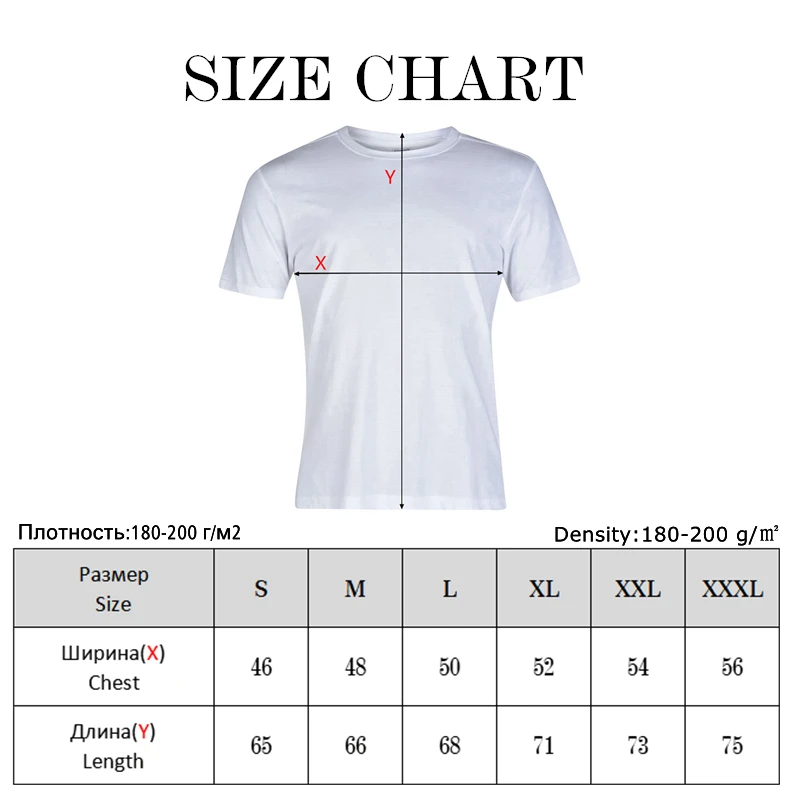 SIZE CHART

Y

X

Плотность:180-200 г/м2

Density:180-200 g/㎡

| Размер Size | S | M | L | XL | XXL | XXXL |
|---|---|---|---|---|---|---|
| Ширина(X) Chest | 46 | 48 | 50 | 52 | 54 | 56 |
| Длина(Y) Length | 65 | 66 | 68 | 71 | 73 | 75 |